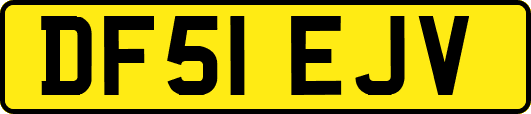 DF51 EJV